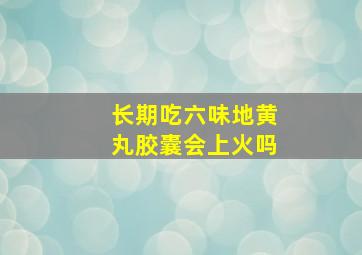 长期吃六味地黄丸胶囊会上火吗